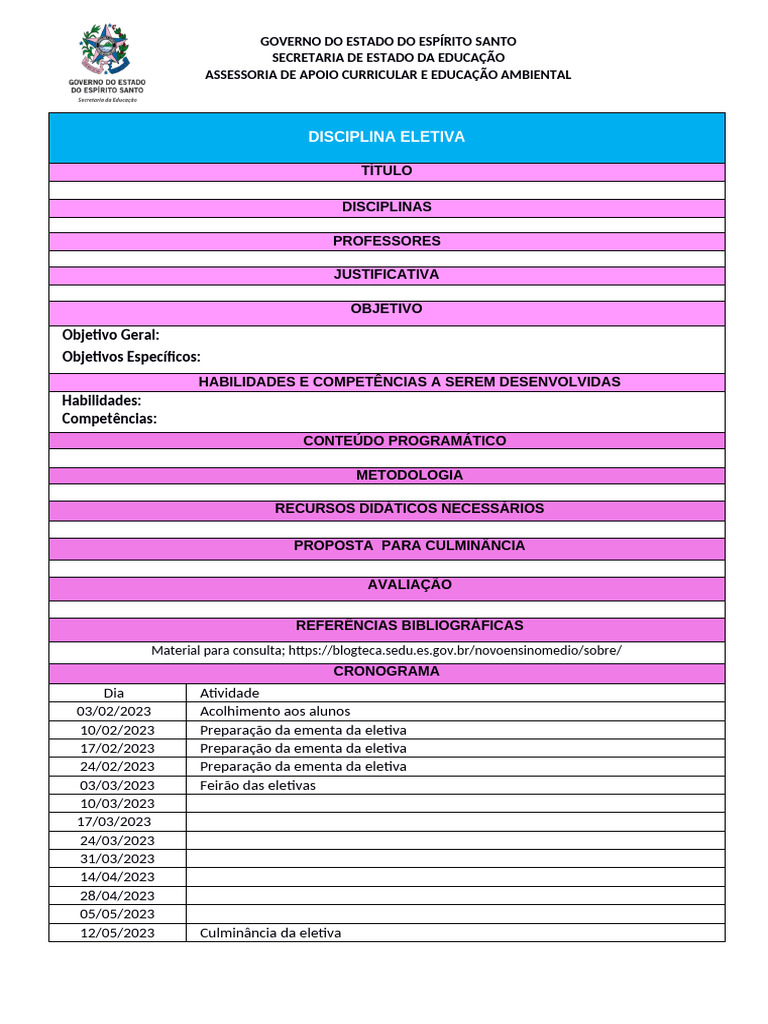 GOVERNO DO ESTADO DO ESPÍRITO SANTO
Secretaria da Educação

GOVERNO DO ESTADO DO ESPÍRITO SANTO
SECRETARIA DE ESTADO DA EDUCAÇÃO
ASSESSORIA DE APOIO CURRICULAR E EDUCAÇÃO AMBIENTAL

DISCIPLINA ELETIVA

TÍTULO

DISCIPLINAS

PROFESSORES

JUSTIFICATIVA

OBJETIVO

Objetivo Geral:
Objetivos Específicos:

HABILIDADES E COMPETÊNCIAS A SEREM DESENVOLVIDAS

Habilidades:
Competências:

CONTEÚDO PROGRAMÁTICO

METODOLOGIA

RECURSOS DIDÁTICOS NECESSÁRIOS

PROPOSTA PARA CULMINÂNCIA

AVALIAÇÃO

REFERÊNCIAS BIBLIOGRÁFICAS

Material para consulta; https://blogteca.sedu.es.gov.br/novoensinomedio/sobre/

CRONOGRAMA

| Dia | Atividade |
|---|---|
| 03/02/2023 | Acolhimento aos alunos |
| 10/02/2023 | Preparação da ementa da eletiva |
| 17/02/2023 | Preparação da ementa da eletiva |
| 24/02/2023 | Preparação da ementa da eletiva |
| 03/03/2023 | Feirão das eletivas |
| 10/03/2023 | |
| 17/03/2023 | |
| 24/03/2023 | |
| 31/03/2023 | |
| 14/04/2023 | |
| 28/04/2023 | |
| 05/05/2023 | |
| 12/05/2023 | Culminância da eletiva |